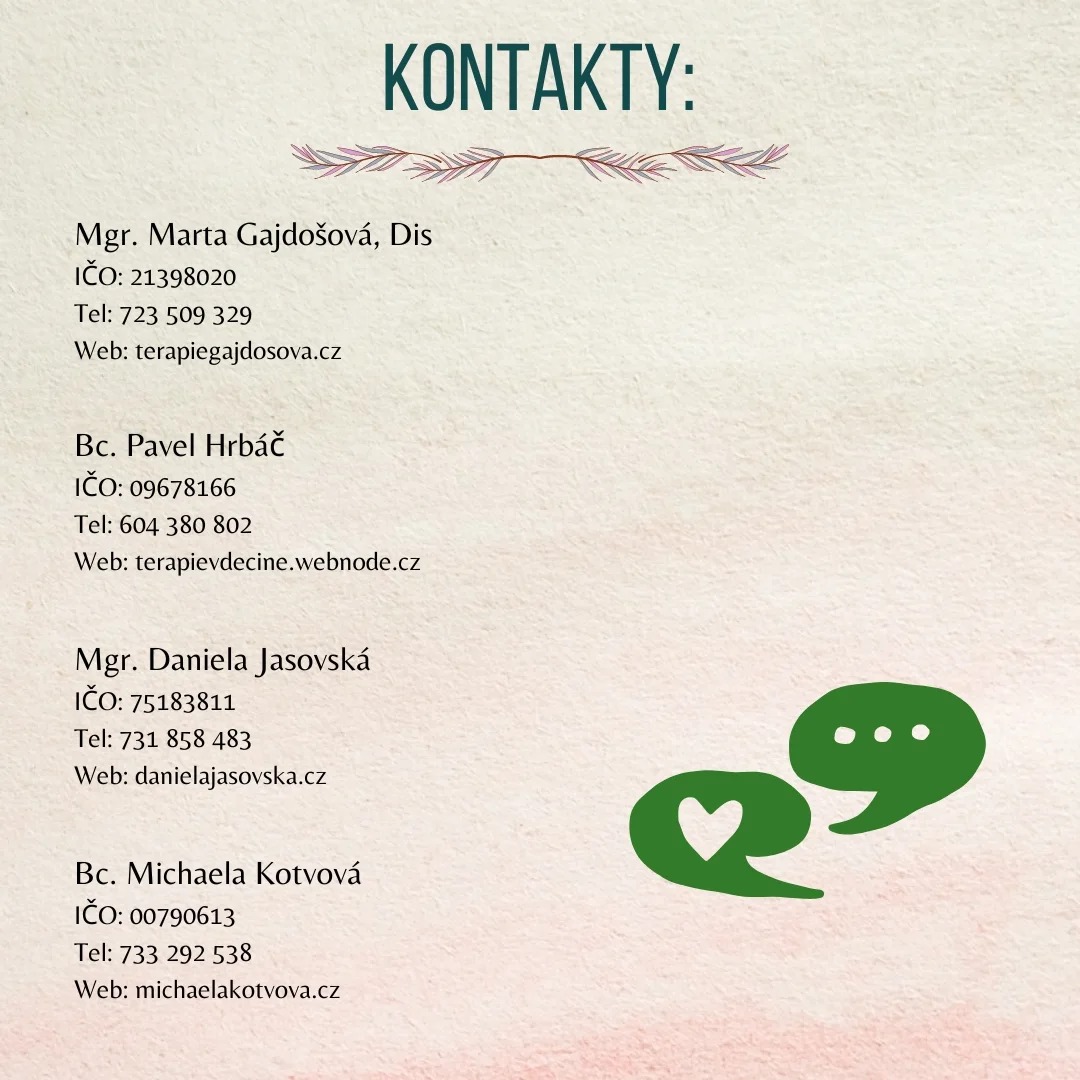 KONTAKTY:

Mgr. Marta Gajdošová, Dis
IČO: 21398020
Tel: 723 509 329
Web: terapiegajdosova.cz

Bc. Pavel Hrbáč
IČO: 09678166
Tel: 604 380 802
Web: terapievdecine.webnode.cz

Mgr. Daniela Jasovská
IČO: 75183811
Tel: 731 858 483
Web: danielajasovska.cz

Bc. Michaela Kotvová
IČO: 00790613
Tel: 733 292 538
Web: michaelakotvova.cz